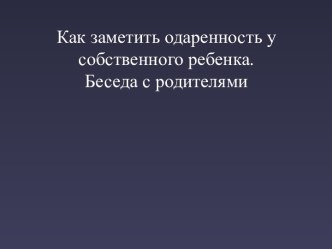 Как заметить одаренность у собственного ребенка. Беседа с родителями